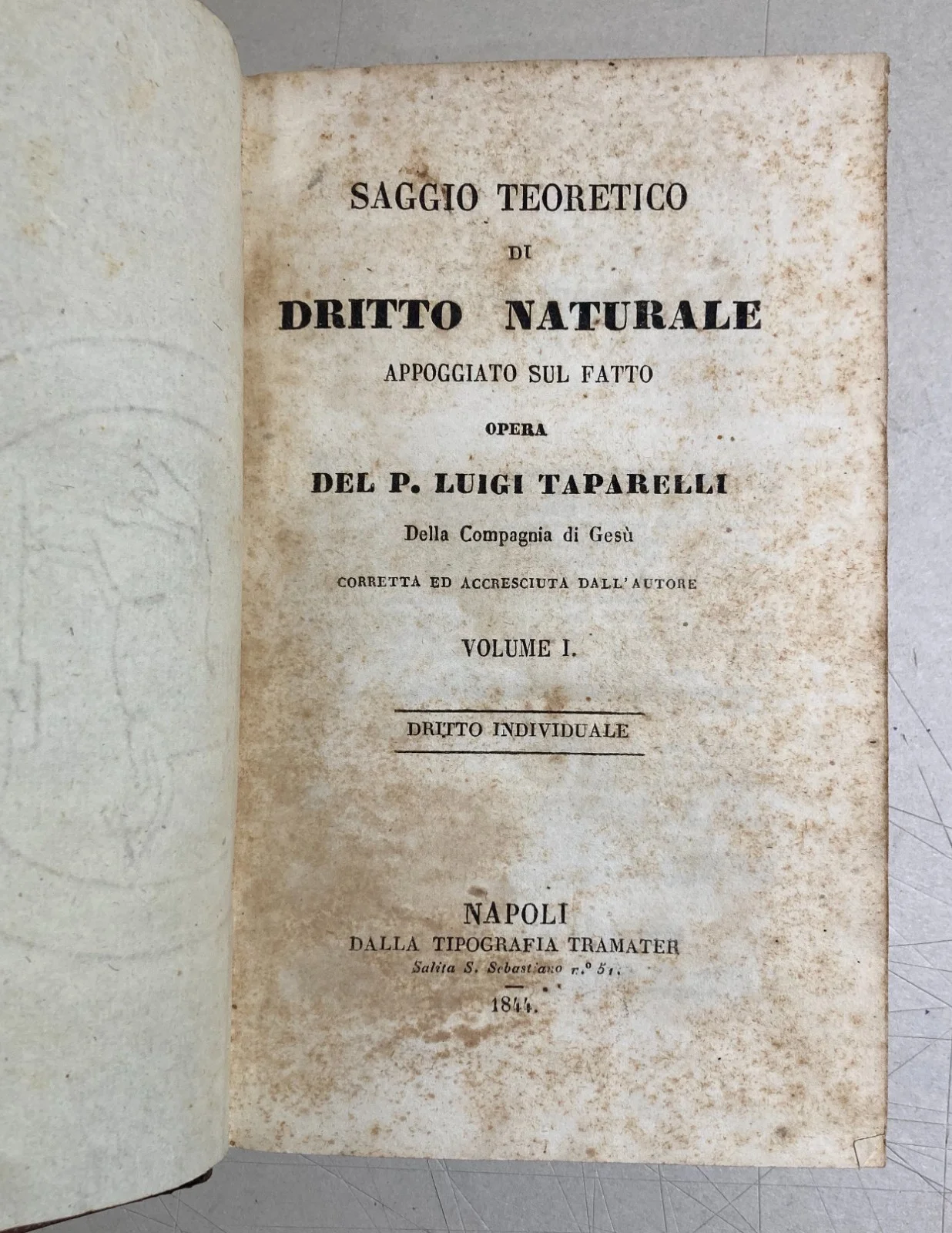 SAGGIO TEORETICO

DI

DRITTO NATURALE

APPOGGIATO SUL FATTO

OPERA

DEL P. LUIGI TAPARELLI

Della Compagnia di Gesù

CORRETTA ED ACCRESCIUTA DALL'AUTORE

VOLUME I.

DRITTO INDIVIDUALE

NAPOLI
DALLA TIPOGRAFIA TRAMATER
Salita S. Sebastiano n.° 51.

1844.